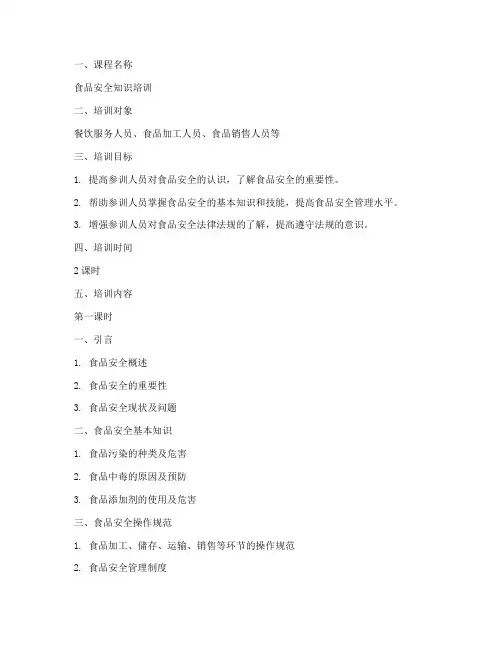 一、课程名称

食品安全知识培训

二、培训对象

餐饮服务人员、食品加工人员、食品销售人员等

三、培训目标

1. 提高参训人员对食品安全的认识，了解食品安全的重要性。

2. 帮助参训人员掌握食品安全的基本知识和技能，提高食品安全管理水平。

3. 增强参训人员对食品安全法律法规的了解，提高遵守法规的意识。

四、培训时间

2 课时

五、培训内容

第一课时

一、引言

1. 食品安全概述

2. 食品安全的重要性

3. 食品安全现状及问题

二、食品安全基本知识

1. 食品污染的种类及危害

2. 食品中毒的原因及预防

3. 食品添加剂的使用及危害

三、食品安全操作规范

1. 食品加工、储存、运输、销售等环节的操作规范

2. 食品安全管理制度